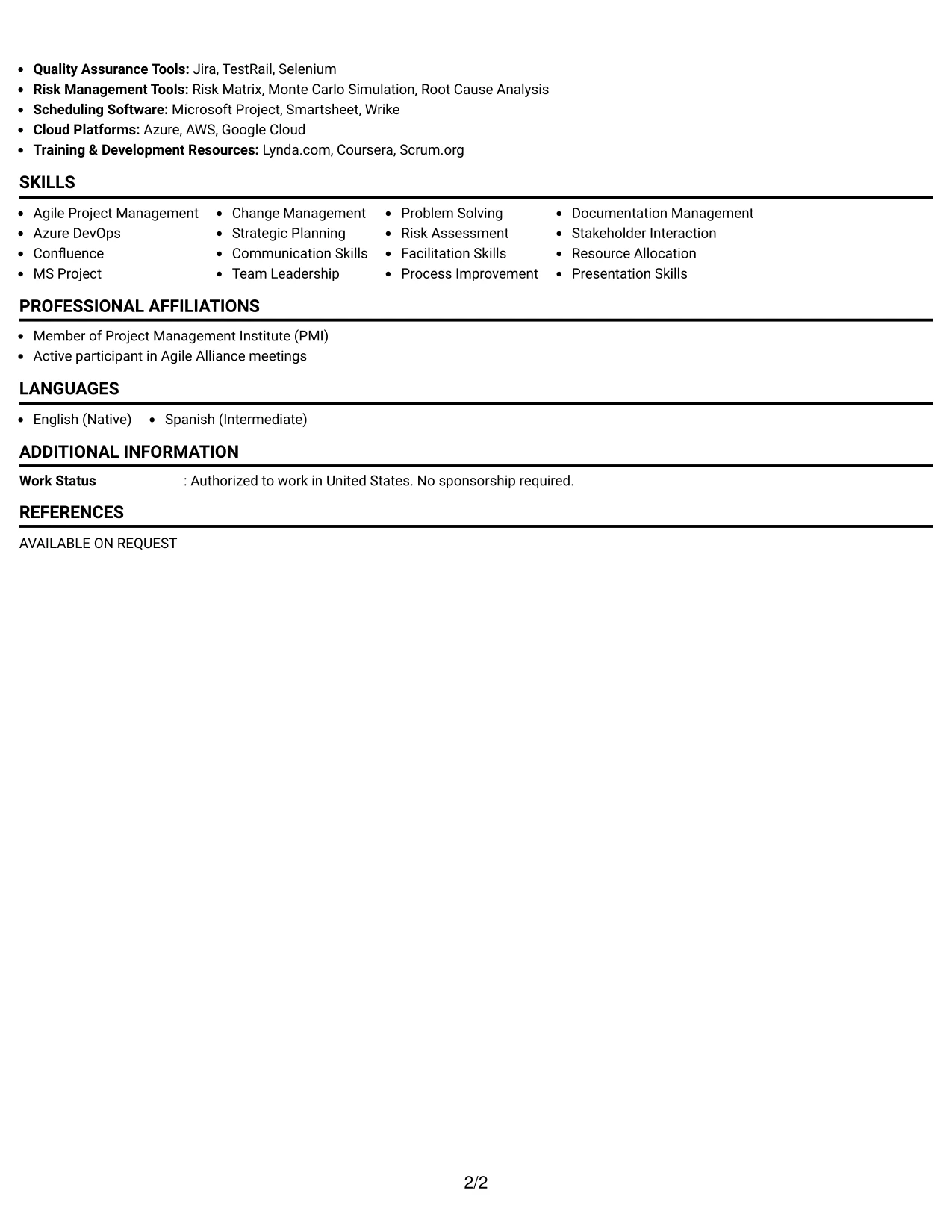 • Quality Assurance Tools: Jira, TestRail, Selenium
• Risk Management Tools: Risk Matrix, Monte Carlo Simulation, Root Cause Analysis
• Scheduling Software: Microsoft Project, Smartsheet, Wrike
• Cloud Platforms: Azure, AWS, Google Cloud
• Training & Development Resources: Lynda.com, Coursera, Scrum.org

SKILLS

• Agile Project Management
• Azure DevOps
• Confluence
• MS Project

• Change Management
• Strategic Planning
• Communication Skills
• Team Leadership

• Problem Solving
• Risk Assessment
• Facilitation Skills
• Process Improvement

• Documentation Management
• Stakeholder Interaction
• Resource Allocation
• Presentation Skills

PROFESSIONAL AFFILIATIONS

• Member of Project Management Institute (PMI)
• Active participant in Agile Alliance meetings

LANGUAGES

• English (Native)
• Spanish (Intermediate)

ADDITIONAL INFORMATION

Work Status : Authorized to work in United States. No sponsorship required.

REFERENCES

AVAILABLE ON REQUEST

2/2